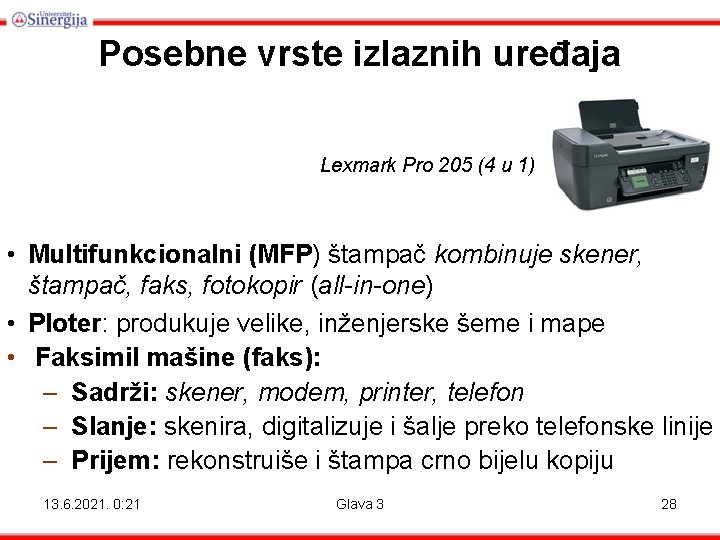 Univerzitet Sinergija

Posebne vrste izlaznih uređaja

Lexmark Pro 205 (4 u 1)

• Multifunkcionalni (MFP) štampač kombinuje skener, štampač, faks, fotokopir (all-in-one)
• Ploter: produkuje velike, inženjerske šeme i mape
• Faksimil mašine (faks):
– Sadrži: skener, modem, printer, telefon
– Slanje: skenira, digitalizuje i šalje preko telefonske linije
– Prijem: rekonstruiše i štampa crno bijelu kopiju

13.6.2021. 0:21
Glava 3
28